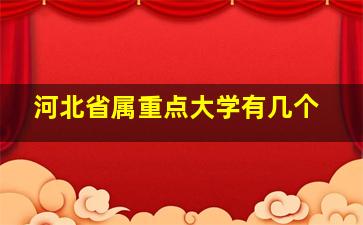 河北省属重点大学有几个